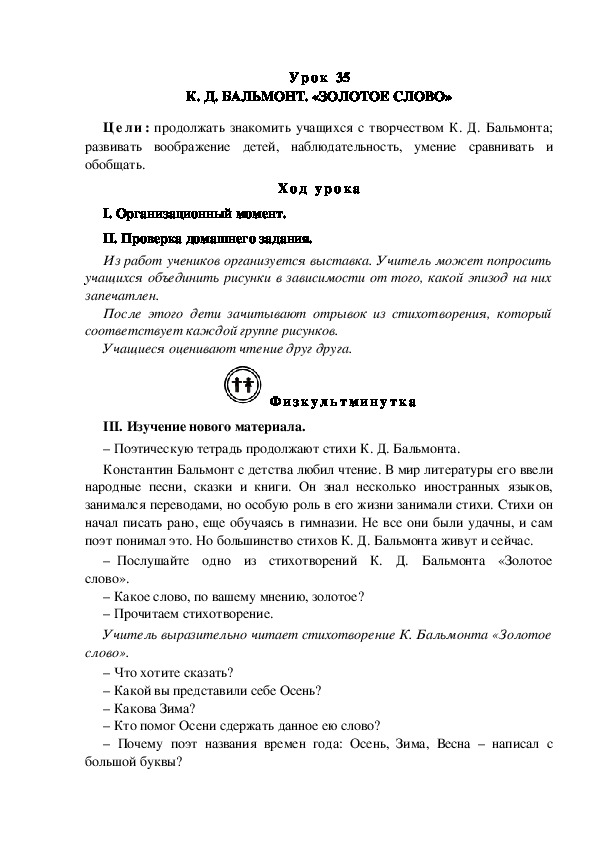 Урок 35
К. Д. БАЛЬМОНТ. «ЗОЛОТОЕ СЛОВО»

Цели: продолжать знакомить учащихся с творчеством К. Д. Бальмонта; развивать воображение детей, наблюдательность, умение сравнивать и обобщать.

Ход урока

I. Организационный момент.

II. Проверка домашнего задания.

Из работ учеников организуется выставка. Учитель может попросить учащихся объединить рисунки в зависимости от того, какой эпизод на них запечатлен.

После этого дети зачитывают отрывок из стихотворения, который соответствует каждой группе рисунков.

Учащиеся оценивают чтение друг друга.

Физкультминутка

III. Изучение нового материала.

– Поэтическую тетрадь продолжают стихи К. Д. Бальмонта.

Константин Бальмонт с детства любил чтение. В мир литературы его ввели народные песни, сказки и книги. Он знал несколько иностранных языков, занимался переводами, но особую роль в его жизни занимали стихи. Стихи он начал писать рано, еще обучаясь в гимназии. Не все они были удачны, и сам поэт понимал это. Но большинство стихов К. Д. Бальмонта живут и сейчас.

– Послушайте одно из стихотворений К. Д. Бальмонта «Золотое слово».

– Какое слово, по вашему мнению, золотое?

– Прочитаем стихотворение.

Учитель выразительно читает стихотворение К. Бальмонта «Золотое слово».

– Что хотите сказать?

– Какой вы представили себе Осень?

– Какова Зима?

– Кто помог Осени сдержать данное ею слово?

– Почему поэт названия времен года: Осень, Зима, Весна – написал с большой буквы?